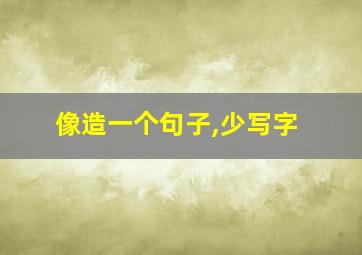 像造一个句子,少写字